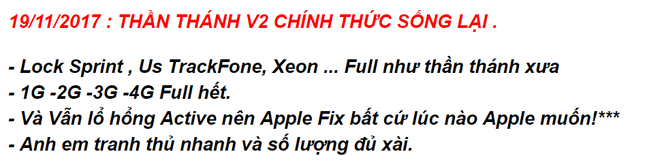 19/11/2017 : THẦN THÁNH V2 CHÍNH THỨC SỐNG LẠI .

- Lock Sprint , Us TrackFone, Xeon ... Full như thần thánh xưa
- 1G -2G -3G -4G Full hết.
- Và Vẫn lổ hổng Active nên Apple Fix bất cứ lúc nào Apple muốn!***
- Anh em tranh thủ nhanh và số lượng đủ xài.